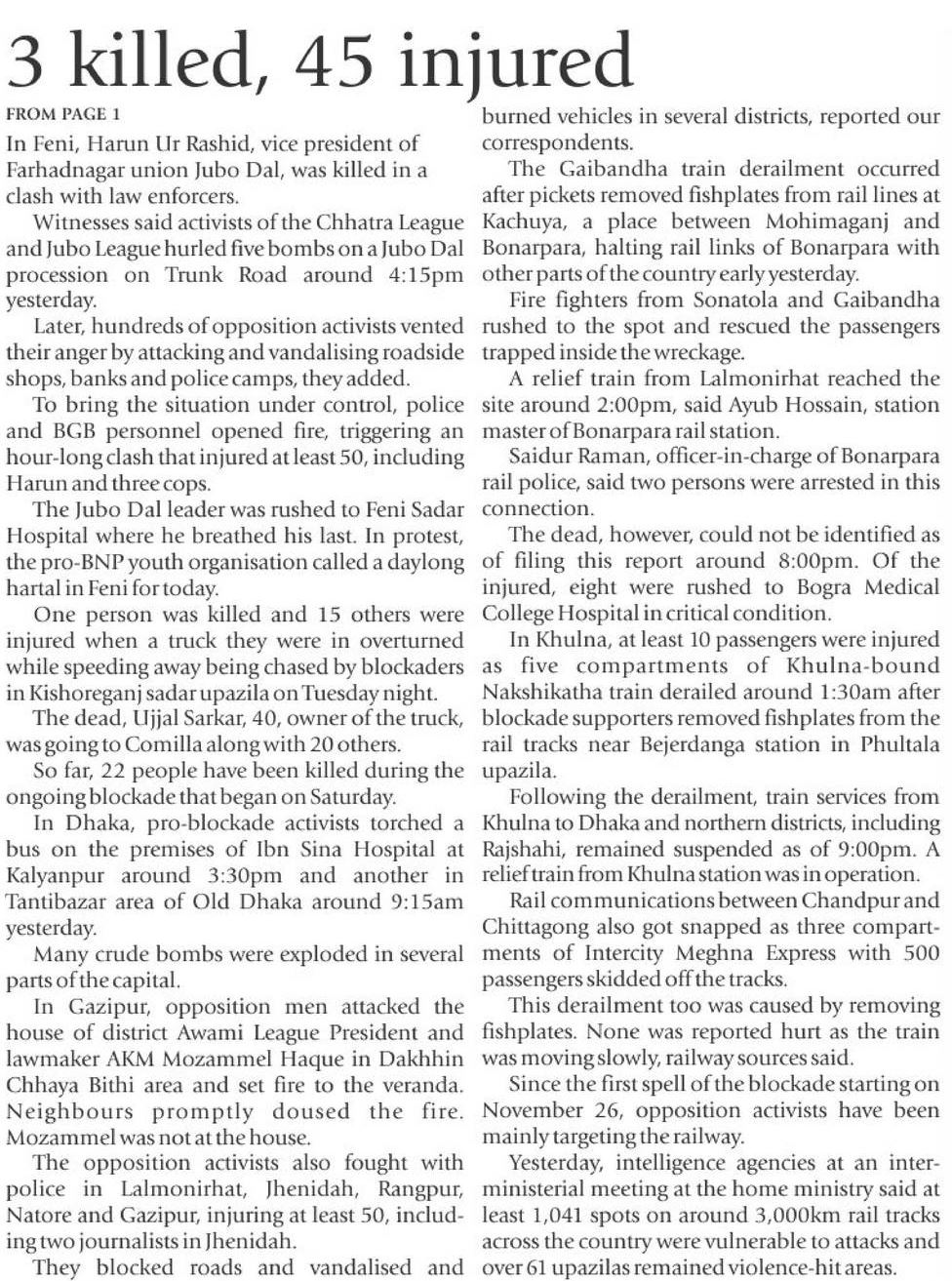 3 killed, 45 injured

FROM PAGE 1

In Feni, Harun Ur Rashid, vice president of Farhadnagar union Jubo Dal, was killed in a clash with law enforcers.

Witnesses said activists of the Chhatra League and Jubo League hurled five bombs on a Jubo Dal procession on Trunk Road around 4:15pm yesterday.

Later, hundreds of opposition activists vented their anger by attacking and vandalising roadside shops, banks and police camps, they added.

To bring the situation under control, police and BGB personnel opened fire, triggering an hour-long clash that injured at least 50, including Harun and three cops.

The Jubo Dal leader was rushed to Feni Sadar Hospital where he breathed his last. In protest, the pro-BNP youth organisation called a daylong hartal in Feni for today.

One person was killed and 15 others were injured when a truck they were in overturned while speeding away being chased by blockaders in Kishoreganj sadar upazila on Tuesday night.

The dead, Ujjal Sarkar, 40, owner of the truck, was going to Comilla along with 20 others.

So far, 22 people have been killed during the ongoing blockade that began on Saturday.

In Dhaka, pro-blockade activists torched a bus on the premises of Ibn Sina Hospital at Kalyanpur around 3:30pm and another in Tantibazar area of Old Dhaka around 9:15am yesterday.

Many crude bombs were exploded in several parts of the capital.

In Gazipur, opposition men attacked the house of district Awami League President and lawmaker AKM Mozammel Haque in Dakhhin Chhaya Bithi area and set fire to the veranda. Neighbours promptly doused the fire. Mozammel was not at the house.

The opposition activists also fought with police in Lalmonirhat, Jhenidah, Rangpur, Natore and Gazipur, injuring at least 50, including two journalists in Jhenidah.

They blocked roads and vandalised and burned vehicles in several districts, reported our correspondents.

The Gaibandha train derailment occurred after pickets removed fishplates from rail lines at Kachuya, a place between Mohimaganj and Bonarpara, halting rail links of Bonarpara with other parts of the country early yesterday.

Fire fighters from Sonatola and Gaibandha rushed to the spot and rescued the passengers trapped inside the wreckage.

A relief train from Lalmonirhat reached the site around 2:00pm, said Ayub Hossain, station master of Bonarpara rail station.

Saidur Raman, officer-in-charge of Bonarpara rail police, said two persons were arrested in this connection.

The dead, however, could not be identified as of filing this report around 8:00pm. Of the injured, eight were rushed to Bogra Medical College Hospital in critical condition.

In Khulna, at least 10 passengers were injured as five compartments of Khulna-bound Nakshikatha train derailed around 1:30am after blockade supporters removed fishplates from the rail tracks near Bejerdanga station in Phultala upazila.

Following the derailment, train services from Khulna to Dhaka and northern districts, including Rajshahi, remained suspended as of 9:00pm. A relief train from Khulna station was in operation.

Rail communications between Chandpur and Chittagong also got snapped as three compartments of Intercity Meghna Express with 500 passengers skidded off the tracks.

This derailment too was caused by removing fishplates. None was reported hurt as the train was moving slowly, railway sources said.

Since the first spell of the blockade starting on November 26, opposition activists have been mainly targeting the railway.

Yesterday, intelligence agencies at an inter-ministerial meeting at the home ministry said at least 1,041 spots on around 3,000km rail tracks across the country were vulnerable to attacks and over 61 upazilas remained violence-hit areas.